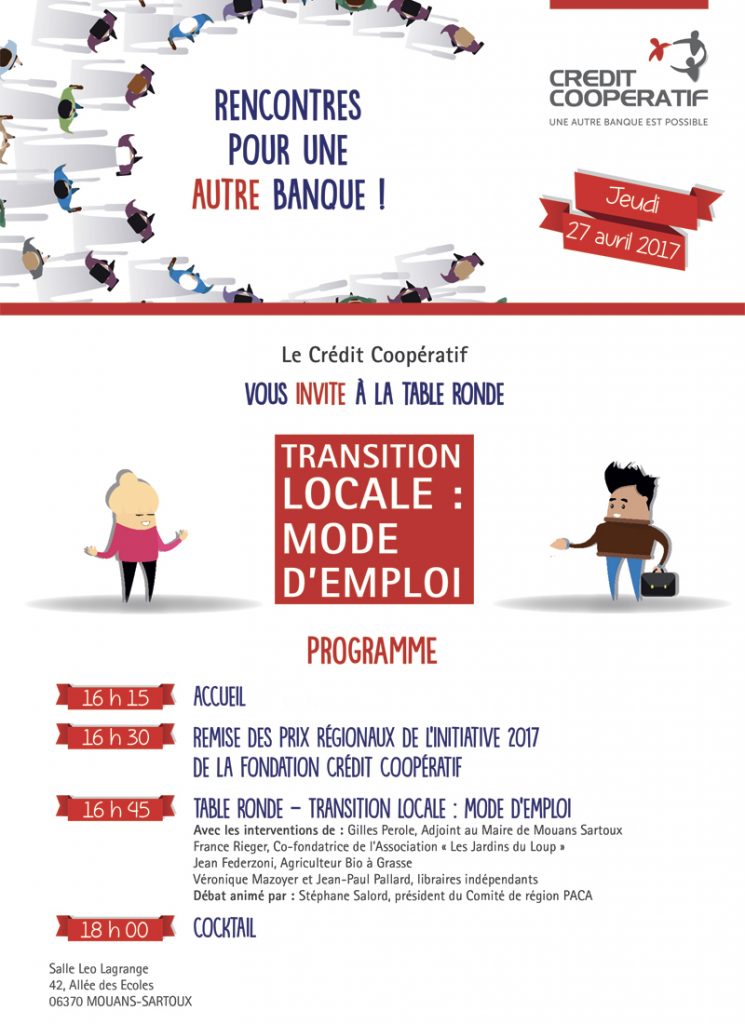 RENCONTRES POUR UNE AUTRE BANQUE !

CREDIT COOPERATIF
UNE AUTRE BANQUE EST POSSIBLE

Jeudi
27 avril 2017

Le Crédit Coopératif
VOUS INVITE À LA TABLE RONDE

TRANSITION LOCALE : MODE D'EMPLOI

PROGRAMME

16 h 15 ACCUEIL

16 h 30 REMISE DES PRIX RÉGIONAUX DE L'INITIATIVE 2017 DE LA FONDATION CRÉDIT COOPÉRATIF

16 h 45 TABLE RONDE – TRANSITION LOCALE : MODE D'EMPLOI
Avec les interventions de : Gilles Perole, Adjoint au Maire de Mouans Sartoux
France Rieger, Co-fondatrice de l'Association « Les Jardins du Loup »
Jean Federzoni, Agriculteur Bio à Grasse
Véronique Mazoyer et Jean-Paul Pallard, libraires indépendants
Débat animé par : Stéphane Salord, président du Comité de région PACA

18 h 00 COCKTAIL

Salle Leo Lagrange
42, Allée des Ecoles
06370 MOUANS-SARTOUX